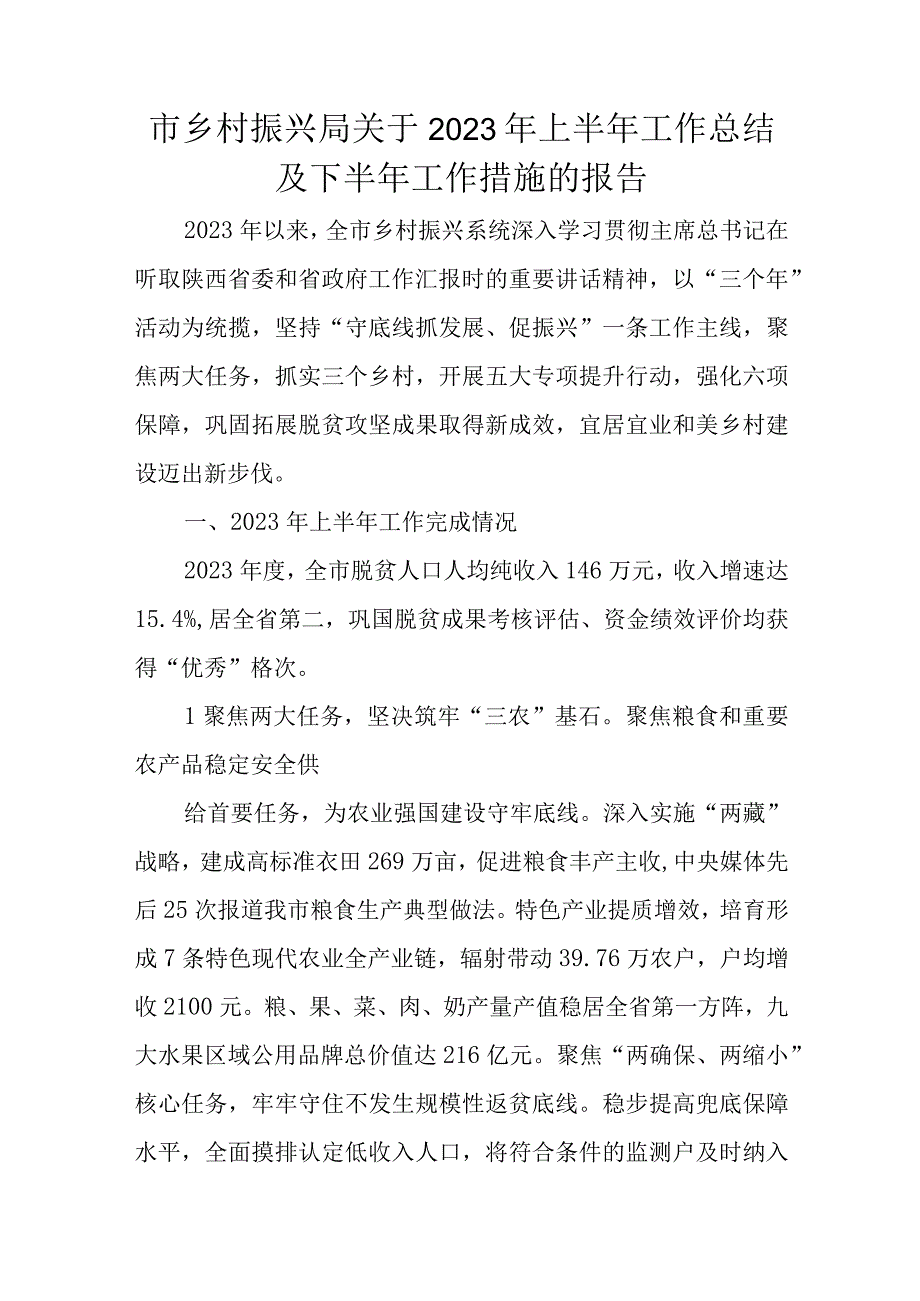 市乡村振兴局关于2023年上半年工作总结及下半年工作措施的报告

2023年以来，全市乡村振兴系统深入学习贯彻主席总书记在听取陕西省委和省政府工作汇报时的重要讲话精神，以“三个年”活动为统揽，坚持“守底线抓发展、促振兴”一条工作主线，聚焦两大任务，抓实三个乡村，开展五大专项提升行动，强化六项保障，巩固拓展脱贫攻坚成果取得新成效，宜居宜业和美乡村建设迈出新步伐。

一、2023年上半年工作完成情况

2023年度，全市脱贫人口人均纯收入146万元，收入增速达15.4%,居全省第二，巩国脱贫成果考核评估、资金绩效评价均获得“优秀”格次。

1聚焦两大任务，坚决筑牢“三农”基石。聚焦粮食和重要农产品稳定安全供

给首要任务，为农业强国建设守牢底线。深入实施“两藏”战略，建成高标准衣田269万亩，促进粮食丰产主收，中央媒体先后25次报道我市粮食生产典型做法。特色产业提质增效，培育形成7条特色现代农业全产业链，辐射带动39.76万农户，户均增收2100元。粮、果、菜、肉、奶产量产值稳居全省第一方阵，九大水果区域公用品牌总价值达216亿元。聚焦“两确保、两缩小”核心任务，牢牢守住不发生规模性返贫底线。稳步提高兜底保障水平，全面摸排认定低收入人口，将符合条件的监测户及时纳入